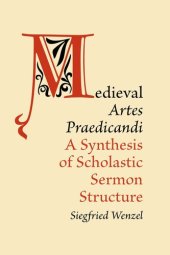 Medieval
Artes
Praedicandi
A Synthesis
of Scholastic
Sermon
Structure

Siegfried Wenzel